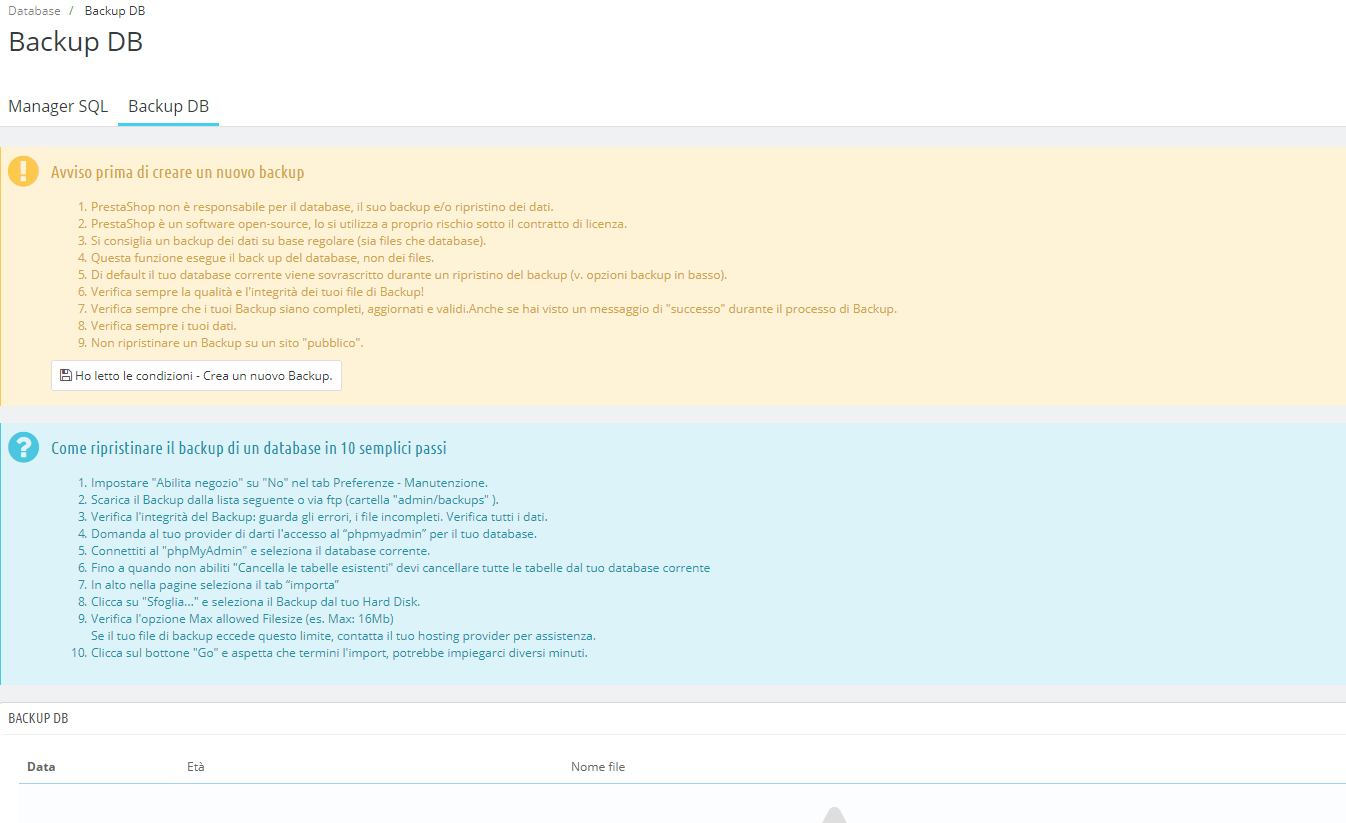 Database / Backup DB

Backup DB

Manager SQL Backup DB

Avviso prima di creare un nuovo backup

1. PrestaShop non è responsabile per il database, il suo backup e/o ripristino dei dati.
2. PrestaShop è un software open-source, lo si utilizza a proprio rischio sotto il contratto di licenza.
3. Si consiglia un backup dei dati su base regolare (sia files che database).
4. Questa funzione esegue il back up del database, non dei files.
5. Di default il tuo database corrente viene sovrascritto durante un ripristino del backup (v. opzioni backup in basso).
6. Verifica sempre la qualità e l'integrità dei tuoi file di Backup!
7. Verifica sempre che i tuoi Backup siano completi, aggiornati e validi.Anche se hai visto un messaggio di "successo" durante il processo di Backup.
8. Verifica sempre i tuoi dati.
9. Non ripristinare un Backup su un sito "pubblico".

Ho letto le condizioni - Crea un nuovo Backup.

Come ripristinare il backup di un database in 10 semplici passi

1. Impostare "Abilita negozio" su "No" nel tab Preferenze - Manutenzione.
2. Scarica il Backup dalla lista seguente o via ftp (cartella "admin/backups" ).
3. Verifica l'integrità del Backup: guarda gli errori, i file incompleti. Verifica tutti i dati.
4. Domanda al tuo provider di darti l'accesso al "phpmyadmin" per il tuo database.
5. Connettiti al "phpMyAdmin" e seleziona il database corrente.
6. Fino a quando non abiliti "Cancella le tabelle esistenti" devi cancellare tutte le tabelle dal tuo database corrente
7. In alto nella pagine seleziona il tab "importa"
8. Clicca su "Sfoglia..." e seleziona il Backup dal tuo Hard Disk.
9. Verifica l'opzione Max allowed Filesize (es. Max: 16Mb)
Se il tuo file di backup eccede questo limite, contatta il tuo hosting provider per assistenza.
10. Clicca sul bottone "Go" e aspetta che termini l'import, potrebbe impiegarci diversi minuti.

BACKUP DB

| Data | Età | Nome file |
|---|---|---|